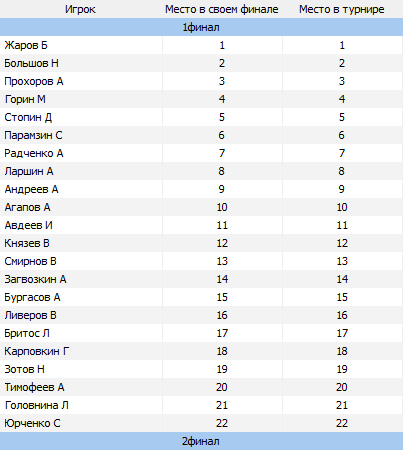 | Игрок | Место в своем финале | Место в турнире |
|---|---|---|
| 1финал | | |
| Жаров Б | 1 | 1 |
| Большов Н | 2 | 2 |
| Прохоров А | 3 | 3 |
| Горин М | 4 | 4 |
| Стопин Д | 5 | 5 |
| Парамзин С | 6 | 6 |
| Радченко А | 7 | 7 |
| Ларшин А | 8 | 8 |
| Андреев А | 9 | 9 |
| Агапов А | 10 | 10 |
| Авдеев И | 11 | 11 |
| Князев В | 12 | 12 |
| Смирнов В | 13 | 13 |
| Загвозкин А | 14 | 14 |
| Бургасов А | 15 | 15 |
| Ливеров В | 16 | 16 |
| Бритос Л | 17 | 17 |
| Карповкин Г | 18 | 18 |
| Зотов Н | 19 | 19 |
| Тимофеев А | 20 | 20 |
| Головнина Л | 21 | 21 |
| Юрченко С | 22 | 22 |
| 2финал | | |